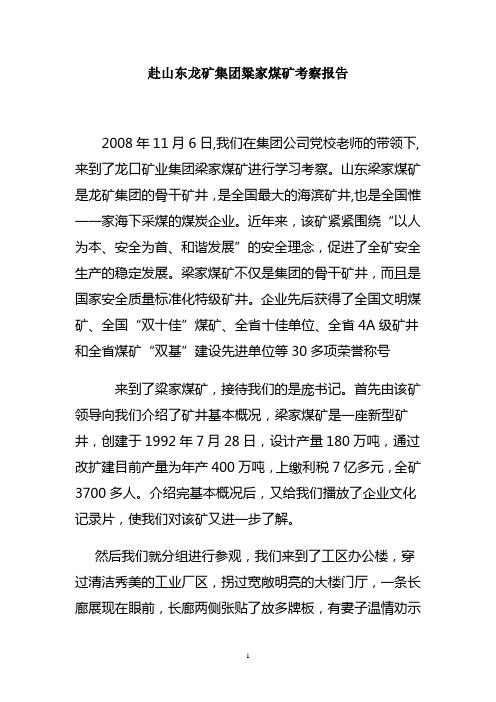 赴山东龙矿集团梁家煤矿考察报告

2008 年 11 月 6 日,我们在集团公司党校老师的带领下,来到了龙口矿业集团梁家煤矿进行学习考察。山东梁家煤矿是龙矿集团的骨干矿井，是全国最大的海滨矿井,也是全国惟一一家海下采煤的煤炭企业。近年来，该矿紧紧围绕“以人为本、安全为首、和谐发展”的安全理念，促进了全矿安全生产的稳定发展。梁家煤矿不仅是集团的骨干矿井，而且是国家安全质量标准化特级矿井。企业先后获得了全国文明煤矿、全国“双十佳”煤矿、全省十佳单位、全省 4A 级矿井和全省煤矿“双基”建设先进单位等 30 多项荣誉称号

来到了梁家煤矿，接待我们的是庞书记。首先由该矿领导向我们介绍了矿井基本概况，梁家煤矿是一座新型矿井，创建于 1992 年 7 月 28 日，设计产量 180 万吨，通过改扩建目前产量为年产 400 万吨，上缴利税 7 亿多元，全矿 3700 多人。介绍完基本概况后，又给我们播放了企业文化记录片，使我们对该矿又进一步了解。

然后我们就分组进行参观，我们来到了工区办公楼，穿过清洁秀美的工业厂区，拐过宽敞明亮的大楼门厅，一条长廊展现在眼前，长廊两侧张贴了放多牌板，有妻子温情劝示

1